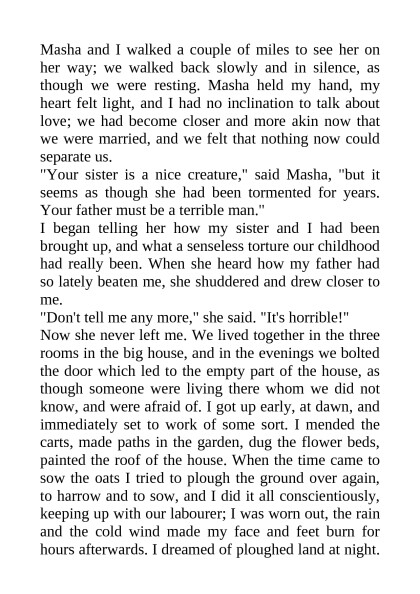 Masha and I walked a couple of miles to see her on her way; we walked back slowly and in silence, as though we were resting. Masha held my hand, my heart felt light, and I had no inclination to talk about love; we had become closer and more akin now that we were married, and we felt that nothing now could separate us.
"Your sister is a nice creature," said Masha, "but it seems as though she had been tormented for years. Your father must be a terrible man."
I began telling her how my sister and I had been brought up, and what a senseless torture our childhood had really been. When she heard how my father had so lately beaten me, she shuddered and drew closer to me.
"Don't tell me any more," she said. "It's horrible!"
Now she never left me. We lived together in the three rooms in the big house, and in the evenings we bolted the door which led to the empty part of the house, as though someone were living there whom we did not know, and were afraid of. I got up early, at dawn, and immediately set to work of some sort. I mended the carts, made paths in the garden, dug the flower beds, painted the roof of the house. When the time came to sow the oats I tried to plough the ground over again, to harrow and to sow, and I did it all conscientiously, keeping up with our labourer; I was worn out, the rain and the cold wind made my face and feet burn for hours afterwards. I dreamed of ploughed land at night.